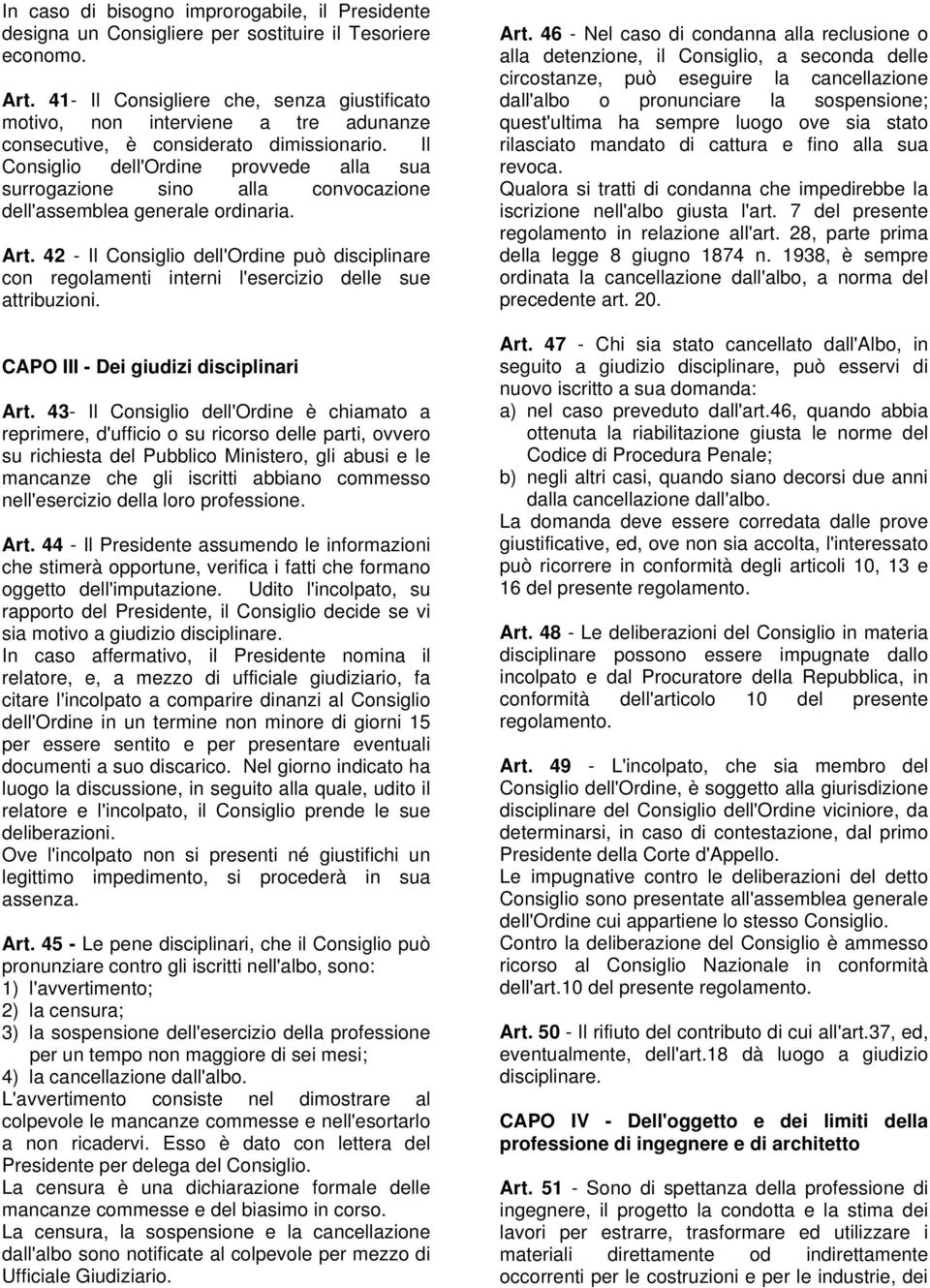 In caso di bisogno improrogabile, il Presidente designa un Consigliere per sostituire il Tesoriere economo.

Art. 41- Il Consigliere che, senza giustificato motivo, non interviene a tre adunanze consecutive, è considerato dimissionario. Il Consiglio dell'Ordine provvede alla sua surrogazione sino alla convocazione dell'assemblea generale ordinaria.

Art. 42 - Il Consiglio dell'Ordine può disciplinare con regolamenti interni l'esercizio delle sue attribuzioni.

CAPO III - Dei giudizi disciplinari

Art. 43- Il Consiglio dell'Ordine è chiamato a reprimere, d'ufficio o su ricorso delle parti, ovvero su richiesta del Pubblico Ministero, gli abusi e le mancanze che gli iscritti abbiano commesso nell'esercizio della loro professione.

Art. 44 - Il Presidente assumendo le informazioni che stimerà opportune, verifica i fatti che formano oggetto dell'imputazione. Udito l'incolpato, su rapporto del Presidente, il Consiglio decide se vi sia motivo a giudizio disciplinare.
In caso affermativo, il Presidente nomina il relatore, e, a mezzo di ufficiale giudiziario, fa citare l'incolpato a comparire dinanzi al Consiglio dell'Ordine in un termine non minore di giorni 15 per essere sentito e per presentare eventuali documenti a suo discarico. Nel giorno indicato ha luogo la discussione, in seguito alla quale, udito il relatore e l'incolpato, il Consiglio prende le sue deliberazioni.
Ove l'incolpato non si presenti né giustifichi un legittimo impedimento, si procederà in sua assenza.

Art. 45 - Le pene disciplinari, che il Consiglio può pronunziare contro gli iscritti nell'albo, sono:
1) l'avvertimento;
2) la censura;
3) la sospensione dell'esercizio della professione per un tempo non maggiore di sei mesi;
4) la cancellazione dall'albo.
L'avvertimento consiste nel dimostrare al colpevole le mancanze commesse e nell'esortarlo a non ricadervi. Esso è dato con lettera del Presidente per delega del Consiglio.
La censura è una dichiarazione formale delle mancanze commesse e del biasimo in corso.
La censura, la sospensione e la cancellazione dall'albo sono notificate al colpevole per mezzo di Ufficiale Giudiziario.

Art. 46 - Nel caso di condanna alla reclusione o alla detenzione, il Consiglio, a seconda delle circostanze, può eseguire la cancellazione dall'albo o pronunciare la sospensione; quest'ultima ha sempre luogo ove sia stato rilasciato mandato di cattura e fino alla sua revoca.
Qualora si tratti di condanna che impedirebbe la iscrizione nell'albo giusta l'art. 7 del presente regolamento in relazione all'art. 28, parte prima della legge 8 giugno 1874 n. 1938, è sempre ordinata la cancellazione dall'albo, a norma del precedente art. 20.

Art. 47 - Chi sia stato cancellato dall'Albo, in seguito a giudizio disciplinare, può esservi di nuovo iscritto a sua domanda:
a) nel caso preveduto dall'art.46, quando abbia ottenuta la riabilitazione giusta le norme del Codice di Procedura Penale;
b) negli altri casi, quando siano decorsi due anni dalla cancellazione dall'albo.
La domanda deve essere corredata dalle prove giustificative, ed, ove non sia accolta, l'interessato può ricorrere in conformità degli articoli 10, 13 e 16 del presente regolamento.

Art. 48 - Le deliberazioni del Consiglio in materia disciplinare possono essere impugnate dallo incolpato e dal Procuratore della Repubblica, in conformità dell'articolo 10 del presente regolamento.

Art. 49 - L'incolpato, che sia membro del Consiglio dell'Ordine, è soggetto alla giurisdizione disciplinare del Consiglio dell'Ordine viciniore, da determinarsi, in caso di contestazione, dal primo Presidente della Corte d'Appello.
Le impugnative contro le deliberazioni del detto Consiglio sono presentate all'assemblea generale dell'Ordine cui appartiene lo stesso Consiglio.
Contro la deliberazione del Consiglio è ammesso ricorso al Consiglio Nazionale in conformità dell'art.10 del presente regolamento.

Art. 50 - Il rifiuto del contributo di cui all'art.37, ed, eventualmente, dell'art.18 dà luogo a giudizio disciplinare.

CAPO IV - Dell'oggetto e dei limiti della professione di ingegnere e di architetto

Art. 51 - Sono di spettanza della professione di ingegnere, il progetto la condotta e la stima dei lavori per estrarre, trasformare ed utilizzare i materiali direttamente od indirettamente occorrenti per le costruzioni e per le industrie, dei